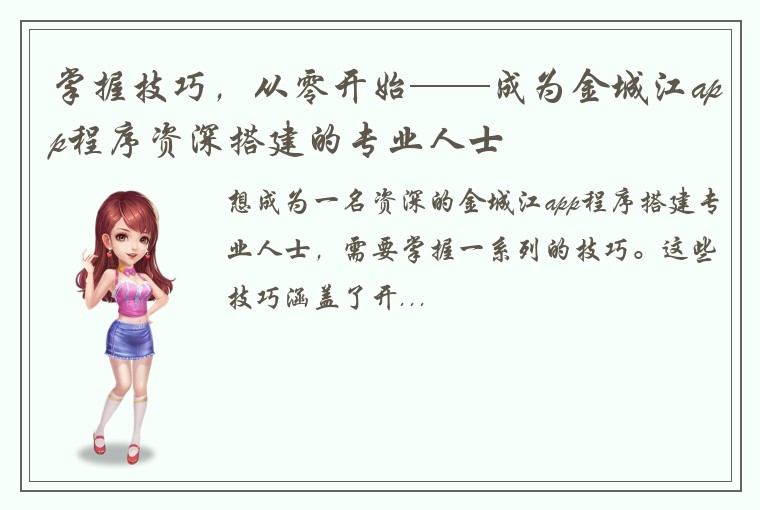 掌握技巧，从零开始——成为金城江app程序资深搭建的专业人士

想成为一名资深的金城江app程序搭建专业人士，需要掌握一系列的技巧。这些技巧涵盖了开...